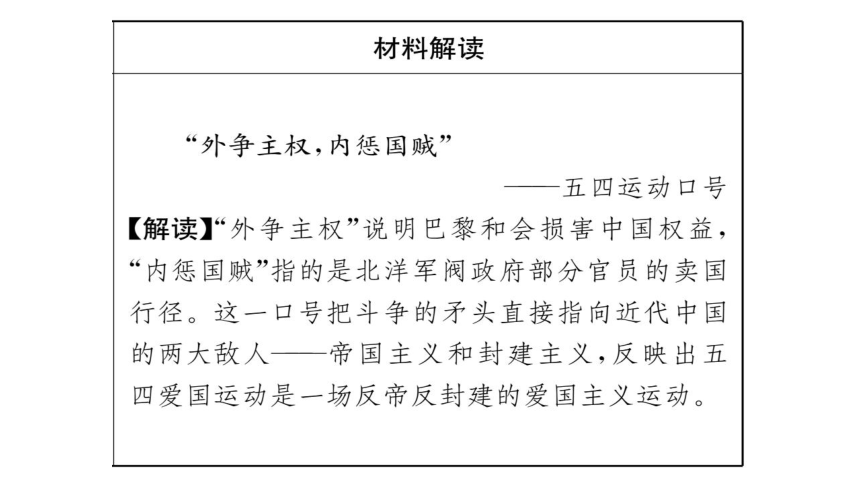 材料解读

“外争主权,内惩国贼”

——五四运动口号

【解读】“外争主权”说明巴黎和会损害中国权益,“内惩国贼”指的是北洋军阀政府部分官员的卖国行径。这一口号把斗争的矛头直接指向近代中国的两大敌人——帝国主义和封建主义,反映出五四爱国运动是一场反帝反封建的爱国主义运动。